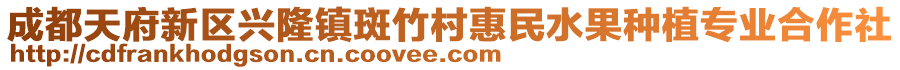 成都天府新区兴隆镇斑竹村惠民水果种植专业合作社
http://cdfrankhodgson.cn.coovee.com